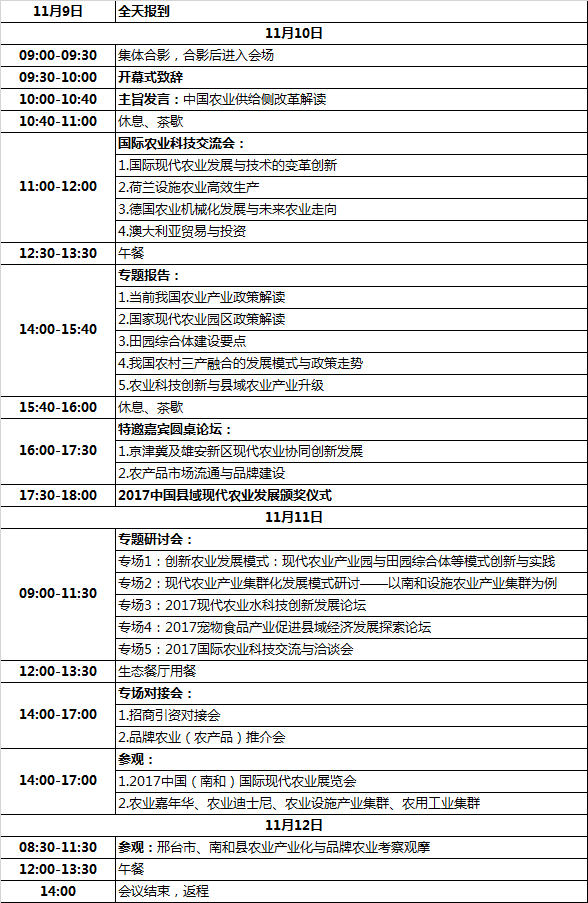 | 11月9日 | 全天报到 |
|---|---|
| 11月10日 | |
| 09:00-09:30 | 集体合影，合影后进入会场 |
| 09:30-10:00 | 开幕式致辞 |
| 10:00-10:40 | 主旨发言：中国农业供给侧改革解读 |
| 10:40-11:00 | 休息、茶歇 |
| 11:00-12:00 | 国际农业科技交流会： |
| | 1.国际现代农业发展与技术的变革创新 |
| | 2.荷兰设施农业高效生产 |
| | 3.德国农业机械化发展与未来农业走向 |
| | 4.澳大利亚贸易与投资 |
| 12:30-13:30 | 午餐 |
| 14:00-15:40 | 专题报告： |
| | 1.当前我国农业产业政策解读 |
| | 2.国家现代农业园区政策解读 |
| | 3.田园综合体建设要点 |
| | 4.我国农村三产融合的发展模式与政策走势 |
| | 5.农业科技创新与县域农业产业升级 |
| 15:40-16:00 | 休息、茶歇 |
| 16:00-17:30 | 特邀嘉宾圆桌论坛： |
| | 1.京津冀及雄安新区现代农业协同创新发展 |
| | 2.农产品市场流通与品牌建设 |
| 17:30-18:00 | 2017中国县域现代农业发展颁奖仪式 |
| 11月11日 | |
| 09:00-11:30 | 专题研讨会： |
| | 专场1：创新农业发展模式：现代农业产业园与田园综合体等模式创新与实践 |
| | 专场2：现代农业产业集群化发展模式研讨——以南和设施农业产业集群为例 |
| | 专场3：2017现代农业水科技创新发展论坛 |
| | 专场4：2017宠物食品产业促进县域经济发展探索论坛 |
| | 专场5：2017国际农业科技交流与洽谈会 |
| 12:00-13:30 | 生态餐厅用餐 |
| 14:00-17:00 | 专场对接会： |
| | 1.招商引资对接会 |
| | 2.品牌农业（农产品）推介会 |
| 14:00-17:00 | 参观： |
| | 1.2017中国（南和）国际现代农业展览会 |
| | 2.农业嘉年华、农业迪士尼、农业设施产业集群、农用工业集群 |
| 11月12日 | |
| 08:30-11:30 | 参观：邢台市、南和县农业产业化与品牌农业考察观摩 |
| 12:00-13:30 | 午餐 |
| 14:00 | 会议结束，返程 |